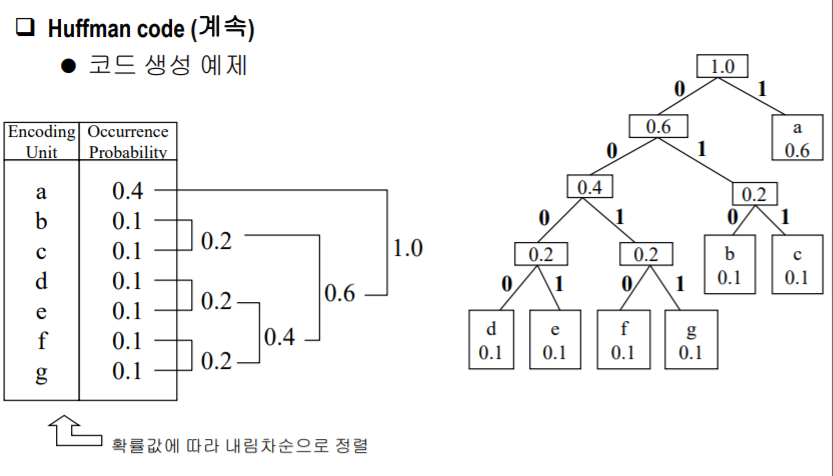 ❑ Huffman code (계속)

● 코드 생성 예제

| Encoding Unit | Occurrence Probability |
|---|---|
| a | 0.4 |
| b | 0.1 |
| c | 0.1 |
| d | 0.1 |
| e | 0.1 |
| f | 0.1 |
| g | 0.1 |

0.2
0.2
0.2
0.4
0.6
1.0

확률값에 따라 내림차순으로 정렬

1.0
0 1
0.6
a 0.6
0 1
0.4
0.2
0 1
0 1
0.2
0.2
b 0.1
c 0.1
0 1
0 1
d 0.1
e 0.1
f 0.1
g 0.1